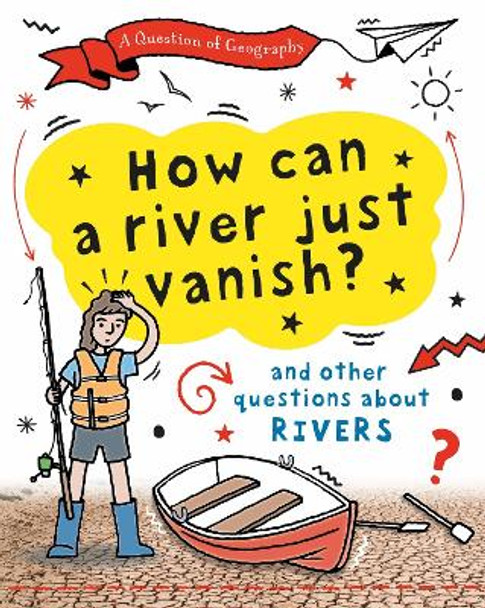 A Question of Geography

How can a river just vanish?

and other questions about RIVERS

?